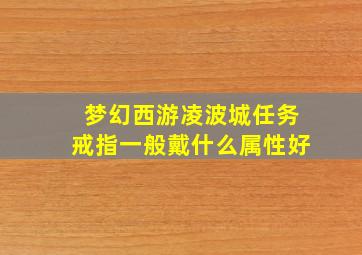 梦幻西游凌波城任务
戒指一般戴什么属性好